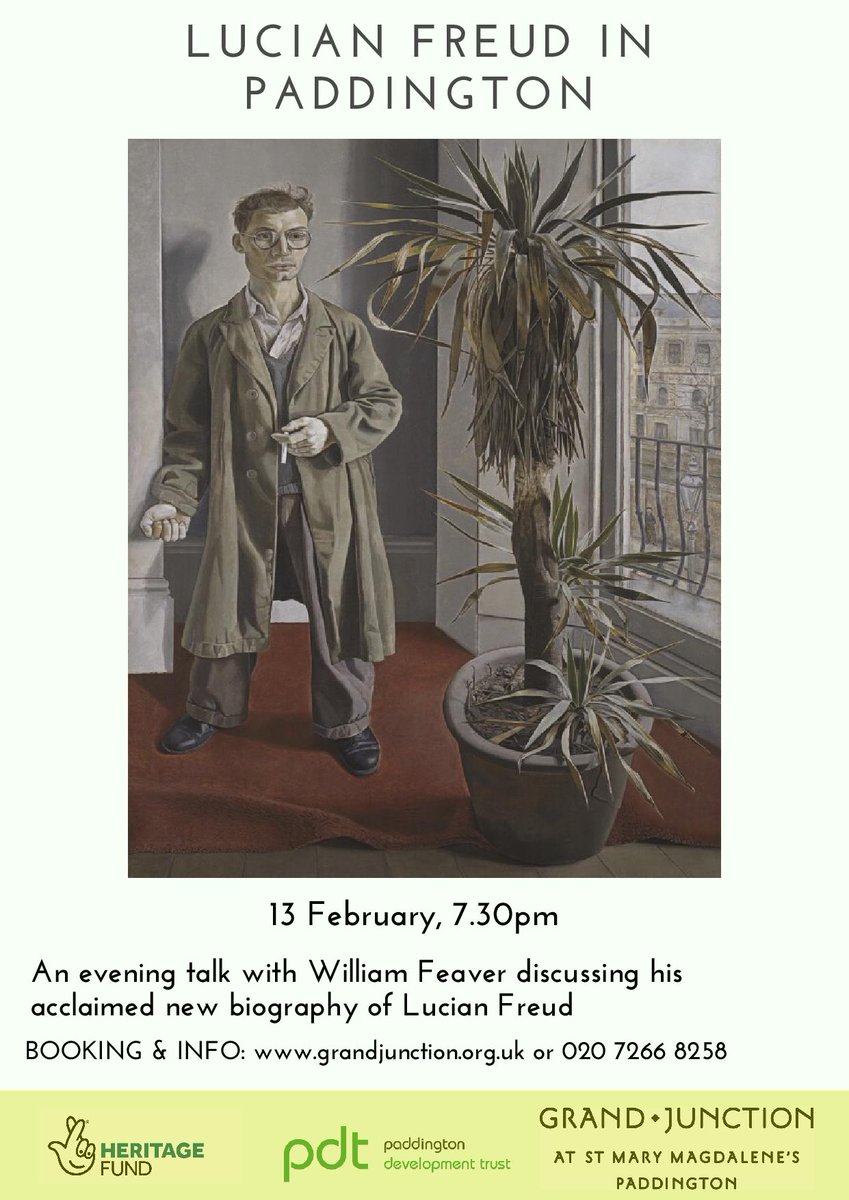 LUCIAN FREUD IN PADDINGTON

13 February, 7.30pm

An evening talk with William Feaver discussing his acclaimed new biography of Lucian Freud

BOOKING & INFO: www.grandjunction.org.uk or 020 7266 8258

HERITAGE FUND

pdt paddington development trust

GRAND • JUNCTION
AT ST MARY MAGDALENE'S
PADDINGTON